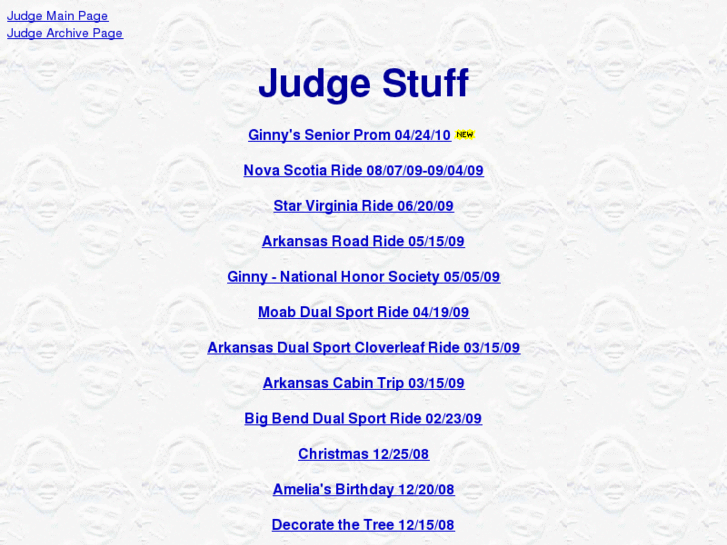 Judge Main Page
Judge Archive Page

Judge Stuff

Ginny's Senior Prom 04/24/10 NEW

Nova Scotia Ride 08/07/09-09/04/09

Star Virginia Ride 06/20/09

Arkansas Road Ride 05/15/09

Ginny - National Honor Society 05/05/09

Moab Dual Sport Ride 04/19/09

Arkansas Dual Sport Cloverleaf Ride 03/15/09

Arkansas Cabin Trip 03/15/09

Big Bend Dual Sport Ride 02/23/09

Christmas 12/25/08

Amelia's Birthday 12/20/08

Decorate the Tree 12/15/08